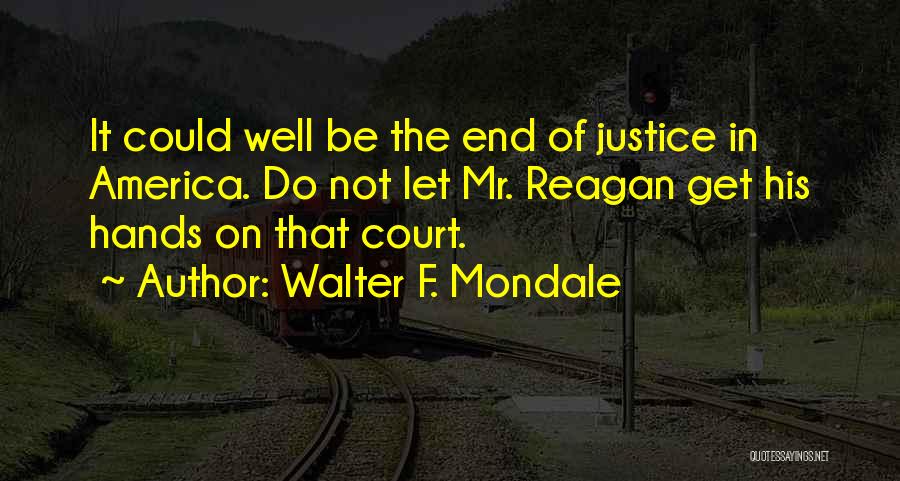 It could well be the end of justice in America. Do not let Mr. Reagan get his hands on that court.

~ Author: Walter F. Mondale

QUOTESSAYINGS.NET